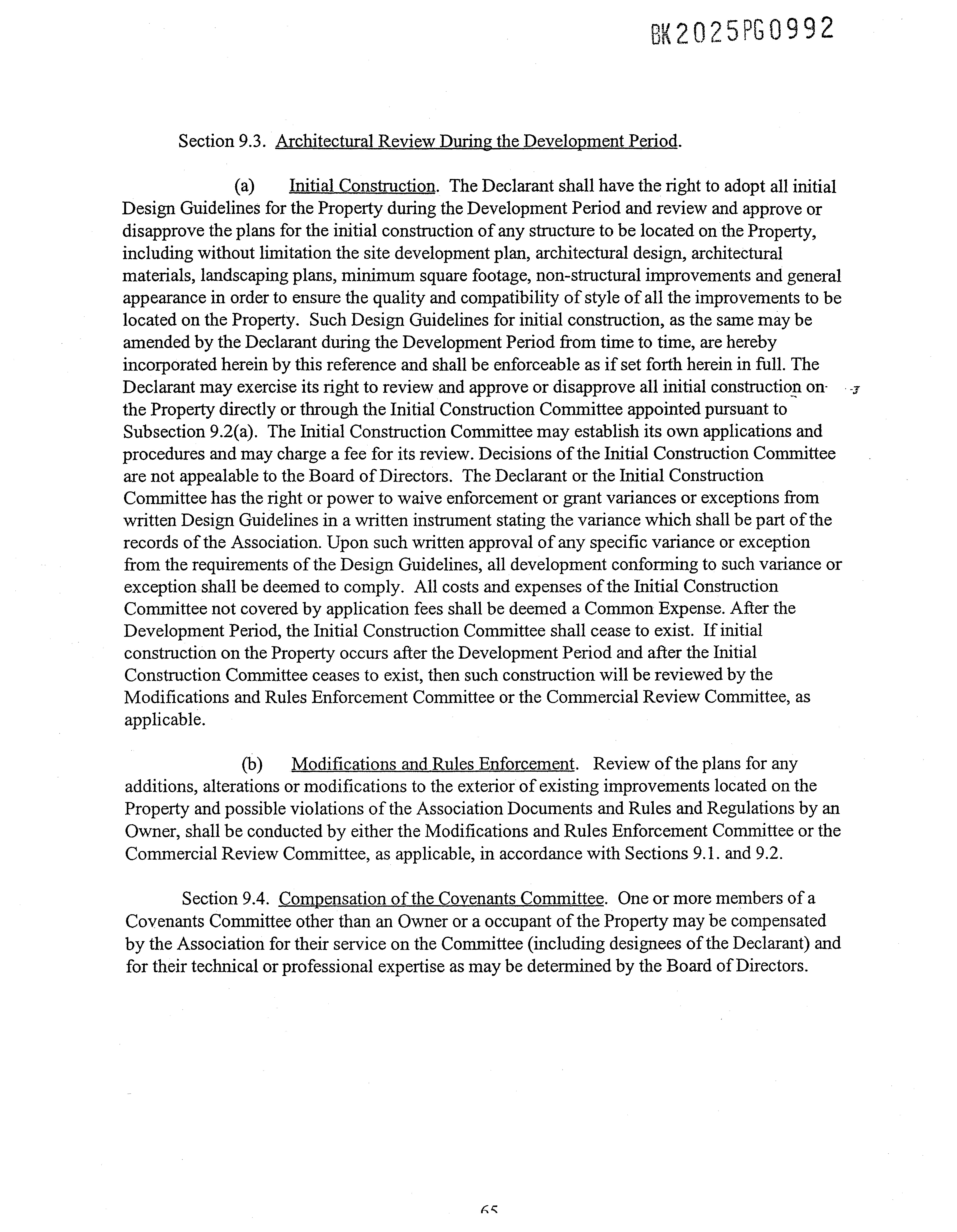 BK2025PG0992

Section 9.3. Architectural Review During the Development Period.

(a) Initial Construction. The Declarant shall have the right to adopt all initial Design Guidelines for the Property during the Development Period and review and approve or disapprove the plans for the initial construction of any structure to be located on the Property, including without limitation the site development plan, architectural design, architectural materials, landscaping plans, minimum square footage, non-structural improvements and general appearance in order to ensure the quality and compatibility of style of all the improvements to be located on the Property. Such Design Guidelines for initial construction, as the same may be amended by the Declarant during the Development Period from time to time, are hereby incorporated herein by this reference and shall be enforceable as if set forth herein in full. The Declarant may exercise its right to review and approve or disapprove all initial construction on the Property directly or through the Initial Construction Committee appointed pursuant to Subsection 9.2(a). The Initial Construction Committee may establish its own applications and procedures and may charge a fee for its review. Decisions of the Initial Construction Committee are not appealable to the Board of Directors. The Declarant or the Initial Construction Committee has the right or power to waive enforcement or grant variances or exceptions from written Design Guidelines in a written instrument stating the variance which shall be part of the records of the Association. Upon such written approval of any specific variance or exception from the requirements of the Design Guidelines, all development conforming to such variance or exception shall be deemed to comply. All costs and expenses of the Initial Construction Committee not covered by application fees shall be deemed a Common Expense. After the Development Period, the Initial Construction Committee shall cease to exist. If initial construction on the Property occurs after the Development Period and after the Initial Construction Committee ceases to exist, then such construction will be reviewed by the Modifications and Rules Enforcement Committee or the Commercial Review Committee, as applicable.

(b) Modifications and Rules Enforcement. Review of the plans for any additions, alterations or modifications to the exterior of existing improvements located on the Property and possible violations of the Association Documents and Rules and Regulations by an Owner, shall be conducted by either the Modifications and Rules Enforcement Committee or the Commercial Review Committee, as applicable, in accordance with Sections 9.1. and 9.2.

Section 9.4. Compensation of the Covenants Committee. One or more members of a Covenants Committee other than an Owner or a occupant of the Property may be compensated by the Association for their service on the Committee (including designees of the Declarant) and for their technical or professional expertise as may be determined by the Board of Directors.

65